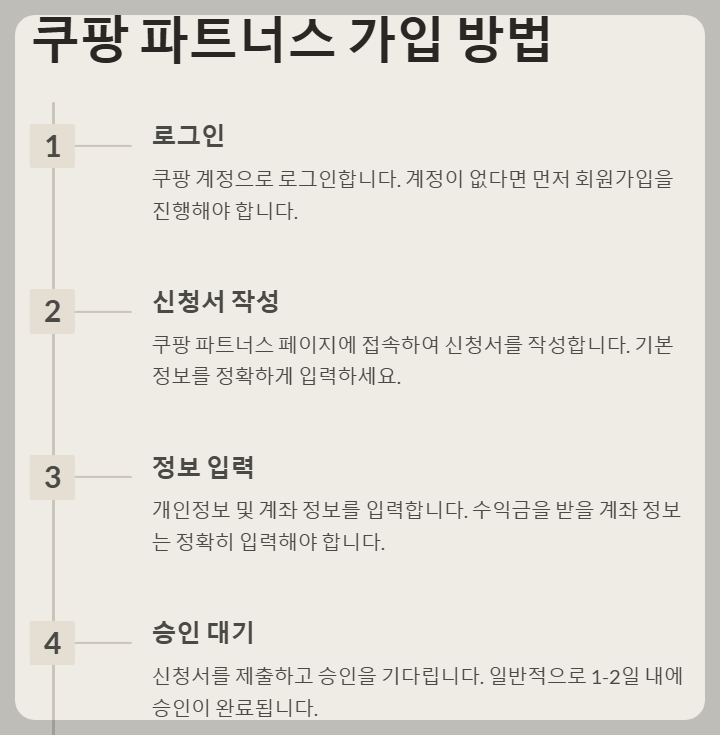 쿠팡 파트너스 가입 방법

1

로그인

쿠팡 계정으로 로그인합니다. 계정이 없다면 먼저 회원가입을 진행해야 합니다.

2

신청서 작성

쿠팡 파트너스 페이지에 접속하여 신청서를 작성합니다. 기본 정보를 정확하게 입력하세요.

3

정보 입력

개인정보 및 계좌 정보를 입력합니다. 수익금을 받을 계좌 정보는 정확히 입력해야 합니다.

4

승인 대기

신청서를 제출하고 승인을 기다립니다. 일반적으로 1-2일 내에 승인이 완료됩니다.